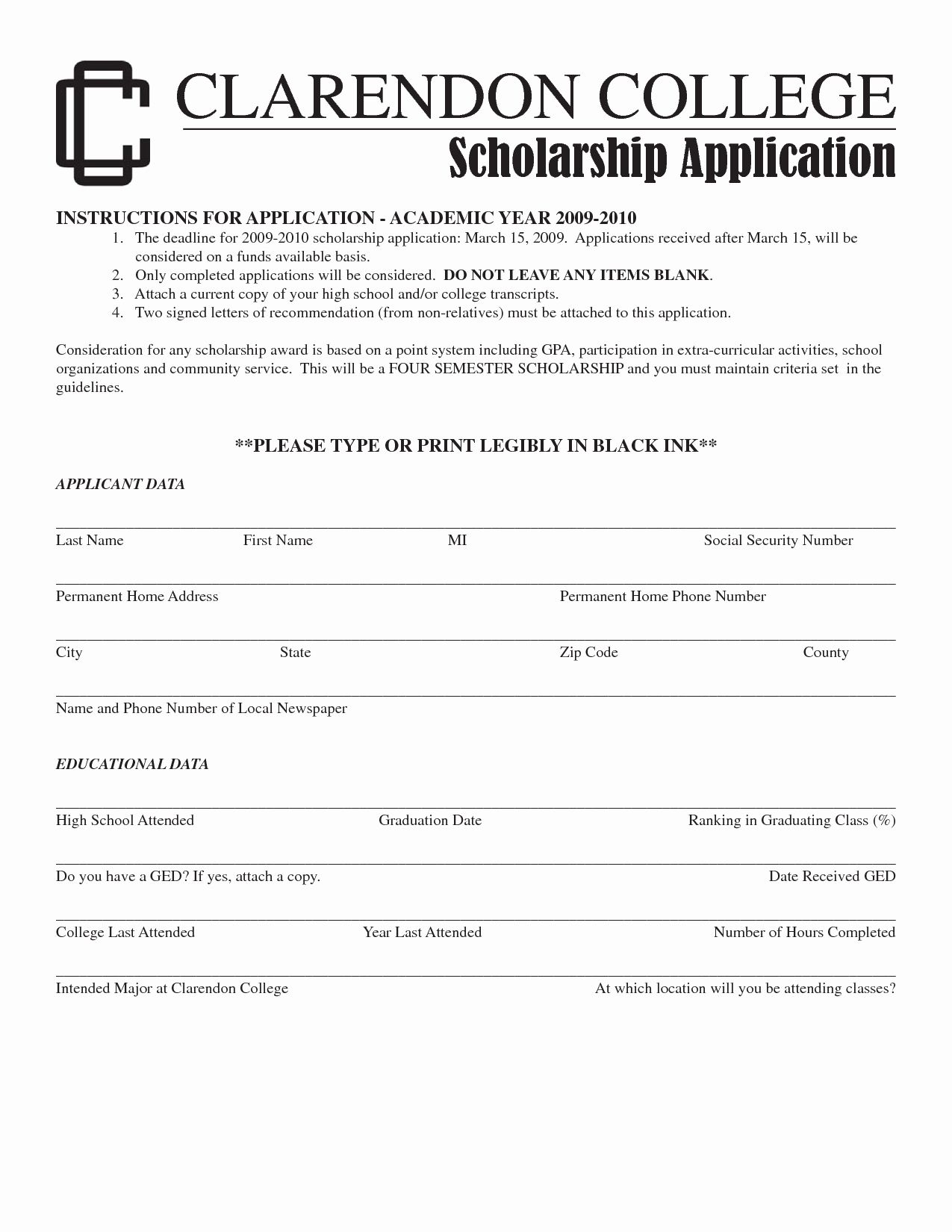 CLARENDON COLLEGE
Scholarship Application

INSTRUCTIONS FOR APPLICATION - ACADEMIC YEAR 2009-2010
1. The deadline for 2009-2010 scholarship application: March 15, 2009. Applications received after March 15, will be considered on a funds available basis.
2. Only completed applications will be considered. DO NOT LEAVE ANY ITEMS BLANK.
3. Attach a current copy of your high school and/or college transcripts.
4. Two signed letters of recommendation (from non-relatives) must be attached to this application.

Consideration for any scholarship award is based on a point system including GPA, participation in extra-curricular activities, school organizations and community service. This will be a FOUR SEMESTER SCHOLARSHIP and you must maintain criteria set in the guidelines.

**PLEASE TYPE OR PRINT LEGIBLY IN BLACK INK**

APPLICANT DATA

Last Name First Name MI Social Security Number

Permanent Home Address Permanent Home Phone Number

City State Zip Code County

Name and Phone Number of Local Newspaper

EDUCATIONAL DATA

High School Attended Graduation Date Ranking in Graduating Class (%)

Do you have a GED? If yes, attach a copy. Date Received GED

College Last Attended Year Last Attended Number of Hours Completed

Intended Major at Clarendon College At which location will you be attending classes?